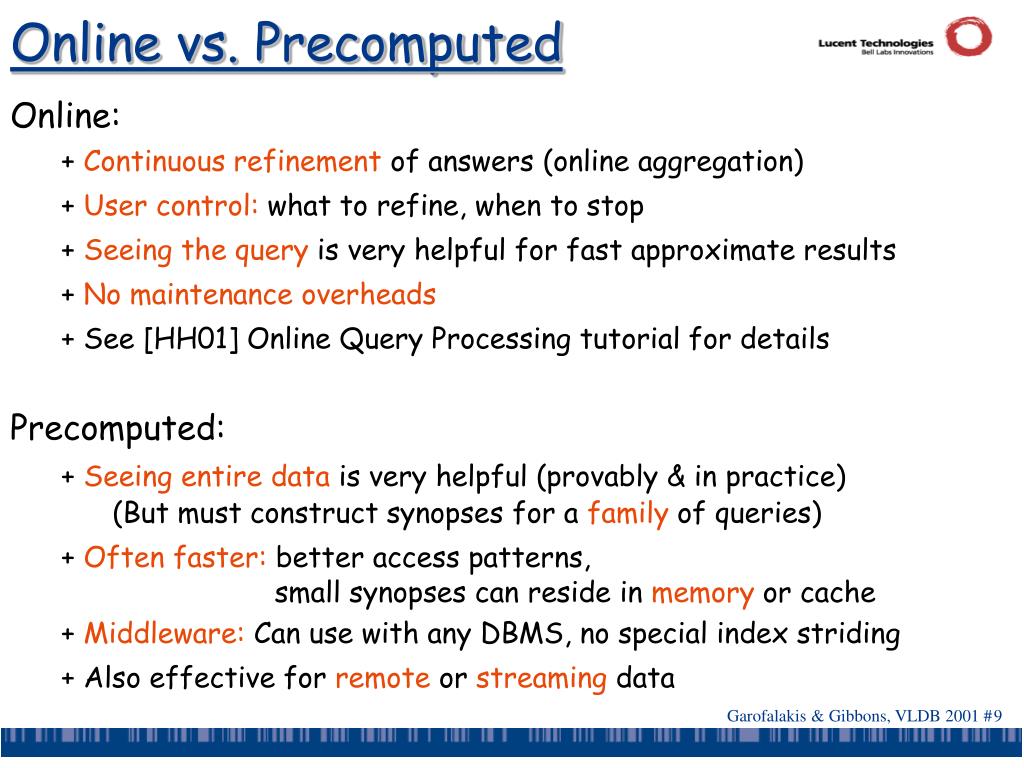 Online vs. Precomputed

Lucent Technologies
Bell Labs Innovations

Online:

+ Continuous refinement of answers (online aggregation)

+ User control: what to refine, when to stop

+ Seeing the query is very helpful for fast approximate results

+ No maintenance overheads

+ See [HH01] Online Query Processing tutorial for details

Precomputed:

+ Seeing entire data is very helpful (provably & in practice) (But must construct synopses for a family of queries)

+ Often faster: better access patterns, small synopses can reside in memory or cache

+ Middleware: Can use with any DBMS, no special index striding

+ Also effective for remote or streaming data

Garofalakis & Gibbons, VLDB 2001 #9